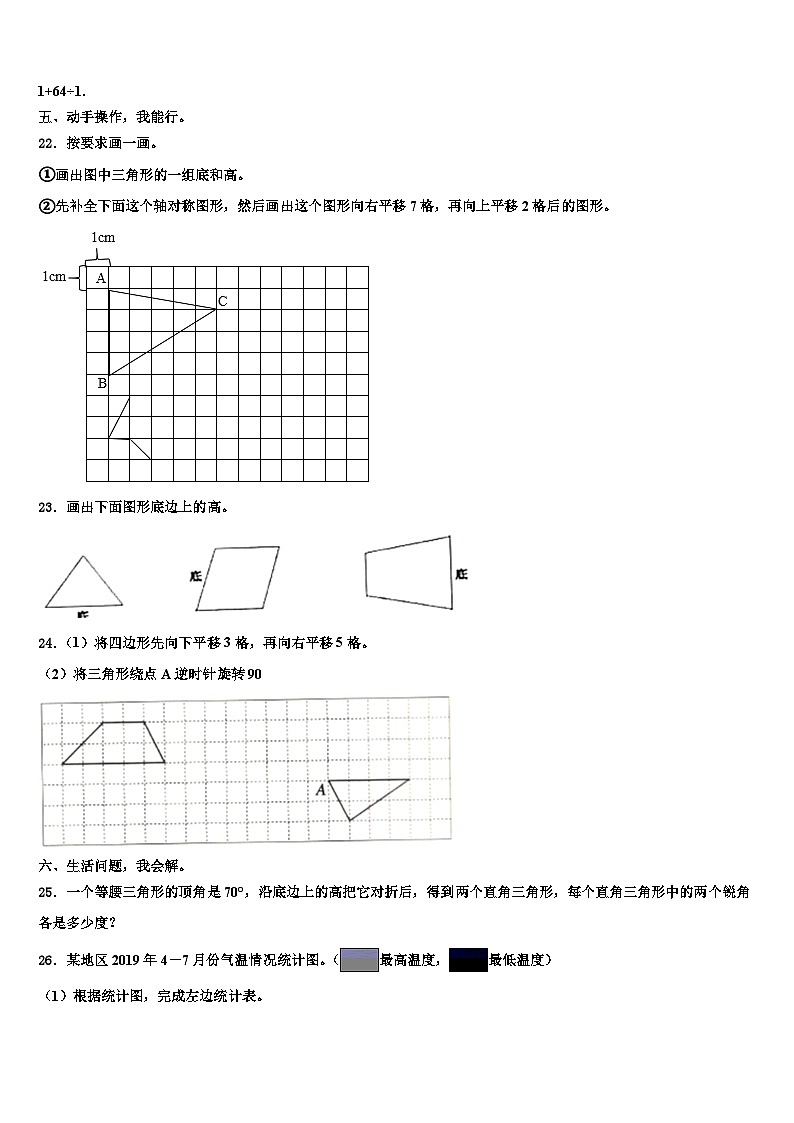 1+64÷1.

五、动手操作，我能行。

22．按要求画一画。

①画出图中三角形的一组底和高。

②先补全下面这个轴对称图形，然后画出这个图形向右平移 7 格，再向上平移 2 格后的图形。

1cm

1cm

A

C

B

23．画出下面图形底边上的高。

底

底

底

24．（1）将四边形先向下平移 3 格，再向右平移 5 格。

（2）将三角形绕点 A 逆时针旋转 90

A

六、生活问题，我会解。

25．一个等腰三角形的顶角是 70°，沿底边上的高把它对折后，得到两个直角三角形，每个直角三角形中的两个锐角各是多少度？

26．某地区 2019 年 4－7 月份气温情况统计图。（最高温度，最低温度）

（1）根据统计图，完成左边统计表。